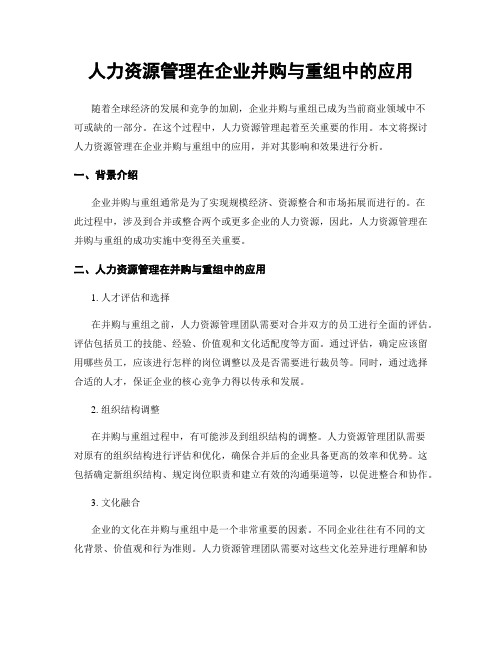 人力资源管理在企业并购与重组中的应用

随着全球经济的发展和竞争的加剧，企业并购与重组已成为当前商业领域中不可或缺的一部分。在这个过程中，人力资源管理起着至关重要的作用。本文将探讨人力资源管理在企业并购与重组中的应用，并对其影响和效果进行分析。

一、背景介绍

企业并购与重组通常是为了实现规模经济、资源整合和市场拓展而进行的。在此过程中，涉及到合并或整合两个或更多企业的人力资源，因此，人力资源管理在并购与重组的成功实施中变得至关重要。

二、人力资源管理在并购与重组中的应用

1. 人才评估和选择

在并购与重组之前，人力资源管理团队需要对合并双方的员工进行全面的评估。评估包括员工的技能、经验、价值观和文化适配度等方面。通过评估，确定应该留用哪些员工，应该进行怎样的岗位调整以及是否需要进行裁员等。同时，通过选择合适的人才，保证企业的核心竞争力得以传承和发展。

2. 组织结构调整

在并购与重组过程中，有可能涉及到组织结构的调整。人力资源管理团队需要对原有的组织结构进行评估和优化，确保合并后的企业具备更高的效率和优势。这包括确定新组织结构、规定岗位职责和建立有效的沟通渠道等，以促进整合和协作。

3. 文化融合

企业的文化在并购与重组中是一个非常重要的因素。不同企业往往有不同的文化背景、价值观和行为准则。人力资源管理团队需要对这些文化差异进行理解和协